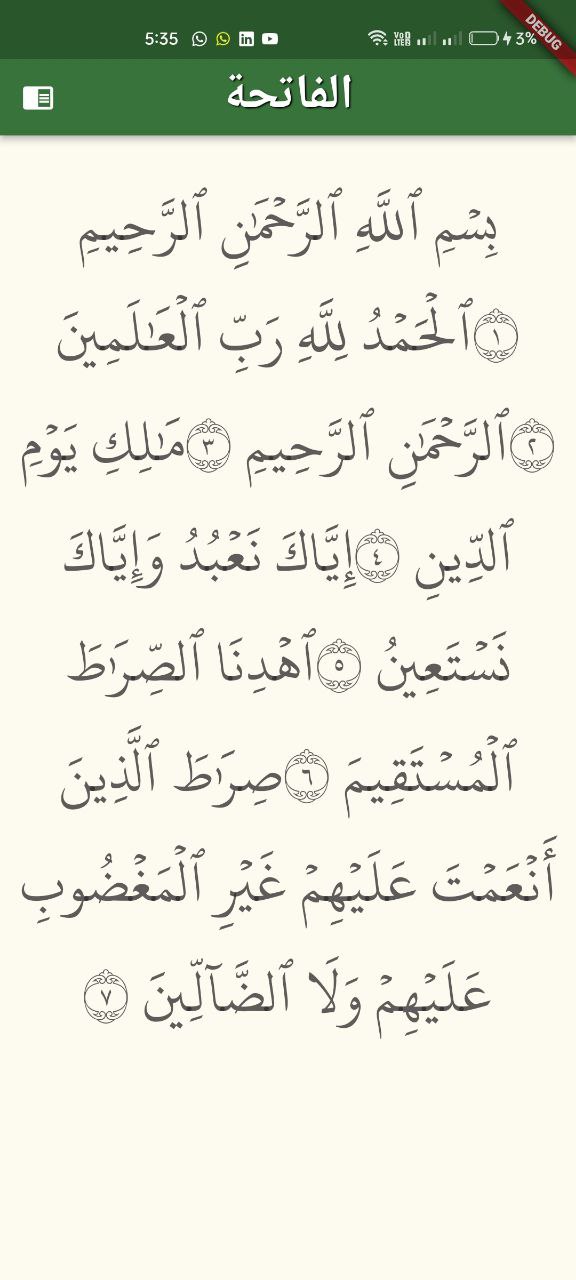 5:35 3% DEBUG

الفاتحة

بِسۡمِ ٱللَّهِ ٱلرَّحۡمَٰنِ ٱلرَّحِيمِ ١ ٱلۡحَمۡدُ لِلَّهِ رَبِّ ٱلۡعَٰلَمِينَ ٢ ٱلرَّحۡمَٰنِ ٱلرَّحِيمِ ٣ مَٰلِكِ يَوۡمِ ٱلدِّينِ ٤ إِيَّاكَ نَعۡبُدُ وَإِيَّاكَ نَسۡتَعِينُ ٥ ٱهۡدِنَا ٱلصِّرَٰطَ ٱلۡمُسۡتَقِيمَ ٦ صِرَٰطَ ٱلَّذِينَ أَنۡعَمۡتَ عَلَيۡهِمۡ غَيۡرِ ٱلۡمَغۡضُوبِ عَلَيۡهِمۡ وَلَا ٱلضَّآلِّينَ ٧